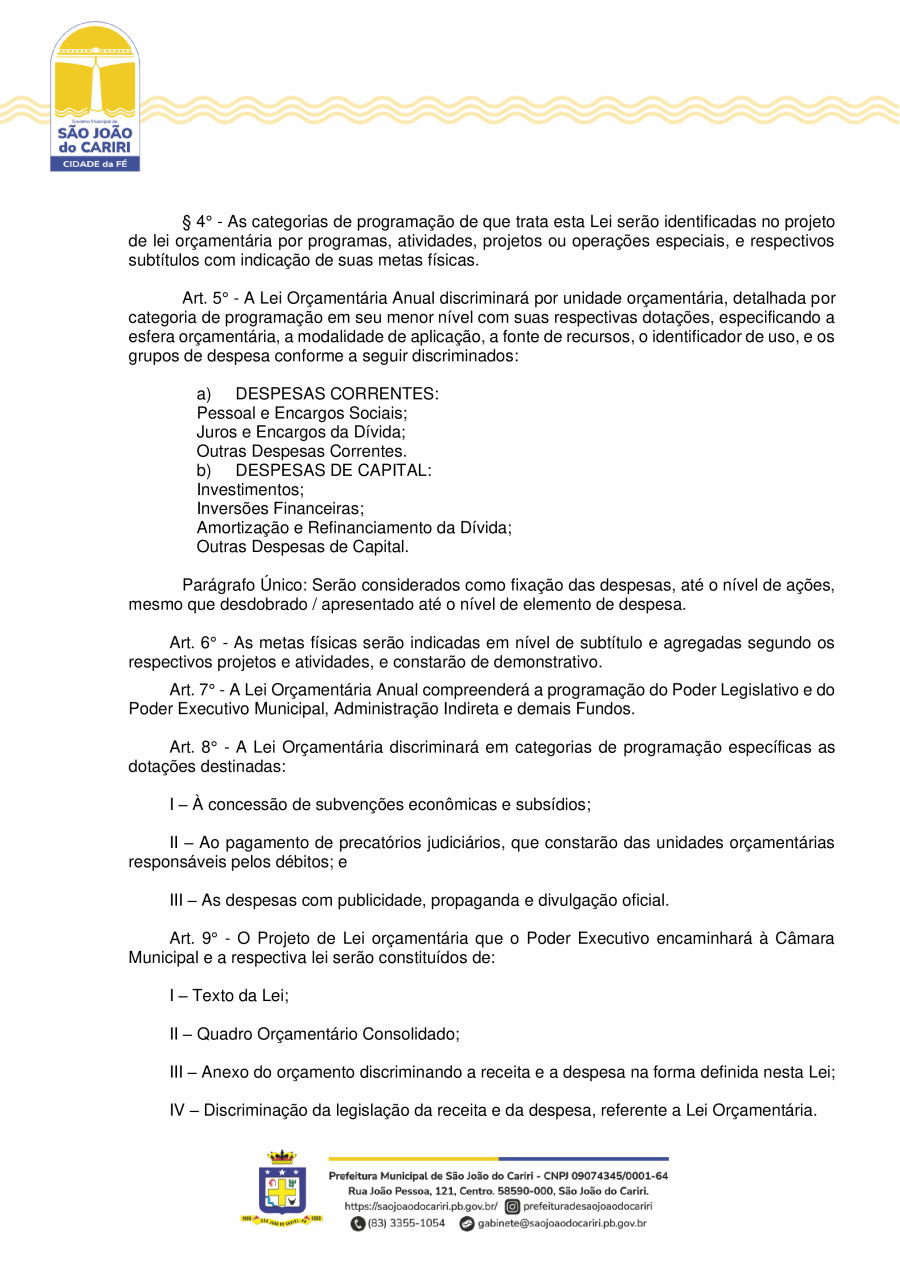 Governo Municipal de
SÃO JOÃO do CARIRI
CIDADE da FÉ

§ 4° - As categorias de programação de que trata esta Lei serão identificadas no projeto de lei orçamentária por programas, atividades, projetos ou operações especiais, e respectivos subtítulos com indicação de suas metas físicas.

Art. 5° - A Lei Orçamentária Anual discriminará por unidade orçamentária, detalhada por categoria de programação em seu menor nível com suas respectivas dotações, especificando a esfera orçamentária, a modalidade de aplicação, a fonte de recursos, o identificador de uso, e os grupos de despesa conforme a seguir discriminados:

a) DESPESAS CORRENTES:
Pessoal e Encargos Sociais;
Juros e Encargos da Dívida;
Outras Despesas Correntes.
b) DESPESAS DE CAPITAL:
Investimentos;
Inversões Financeiras;
Amortização e Refinanciamento da Dívida;
Outras Despesas de Capital.

Parágrafo Único: Serão considerados como fixação das despesas, até o nível de ações, mesmo que desdobrado / apresentado até o nível de elemento de despesa.

Art. 6° - As metas físicas serão indicadas em nível de subtítulo e agregadas segundo os respectivos projetos e atividades, e constarão de demonstrativo.

Art. 7° - A Lei Orçamentária Anual compreenderá a programação do Poder Legislativo e do Poder Executivo Municipal, Administração Indireta e demais Fundos.

Art. 8° - A Lei Orçamentária discriminará em categorias de programação específicas as dotações destinadas:

I – À concessão de subvenções econômicas e subsídios;

II – Ao pagamento de precatórios judiciários, que constarão das unidades orçamentárias responsáveis pelos débitos; e

III – As despesas com publicidade, propaganda e divulgação oficial.

Art. 9° - O Projeto de Lei orçamentária que o Poder Executivo encaminhará à Câmara Municipal e a respectiva lei serão constituídos de:

I – Texto da Lei;

II – Quadro Orçamentário Consolidado;

III – Anexo do orçamento discriminando a receita e a despesa na forma definida nesta Lei;

IV – Discriminação da legislação da receita e da despesa, referente a Lei Orçamentária.

Prefeitura Municipal de São João do Cariri - CNPJ 09074345/0001-64
Rua João Pessoa, 121, Centro. 58590-000, São João do Cariri.
https://saojoaodocariri.pb.gov.br/ prefeituradesaojoaodocariri
(83) 3355-1054 gabinete@saojoaodocariri.pb.gov.br